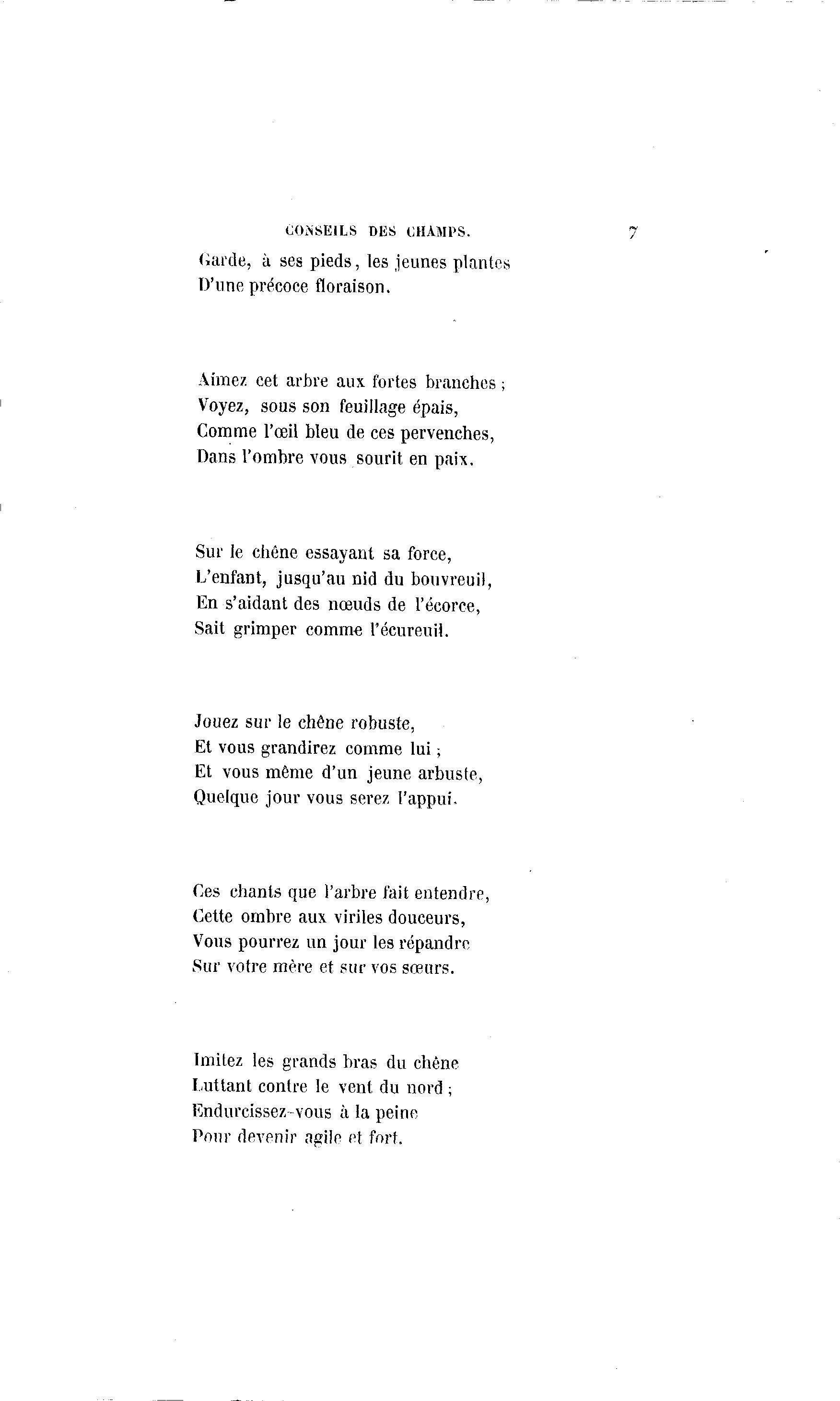 CONSEILS DES CHAMPS. 7

Garde, à ses pieds, les jeunes plantes
D'une précoce floraison.

Aimez cet arbre aux fortes branches ;
Voyez, sous son feuillage épais,
Comme l'œil bleu de ces pervenches,
Dans l'ombre vous sourit en paix.

Sur le chêne essayant sa force,
L'enfant, jusqu'au nid du bouvreuil,
En s'aidant des nœuds de l'écorce,
Sait grimper comme l'écureuil.

Jouez sur le chêne robuste,
Et vous grandirez comme lui ;
Et vous même d'un jeune arbuste,
Quelque jour vous serez l'appui.

Ces chants que l'arbre fait entendre,
Cette ombre aux viriles douceurs,
Vous pourrez un jour les répandre
Sur votre mère et sur vos sœurs.

Imitez les grands bras du chêne
Luttant contre le vent du nord ;
Endurcissez-vous à la peine
Pour devenir agile et fort.